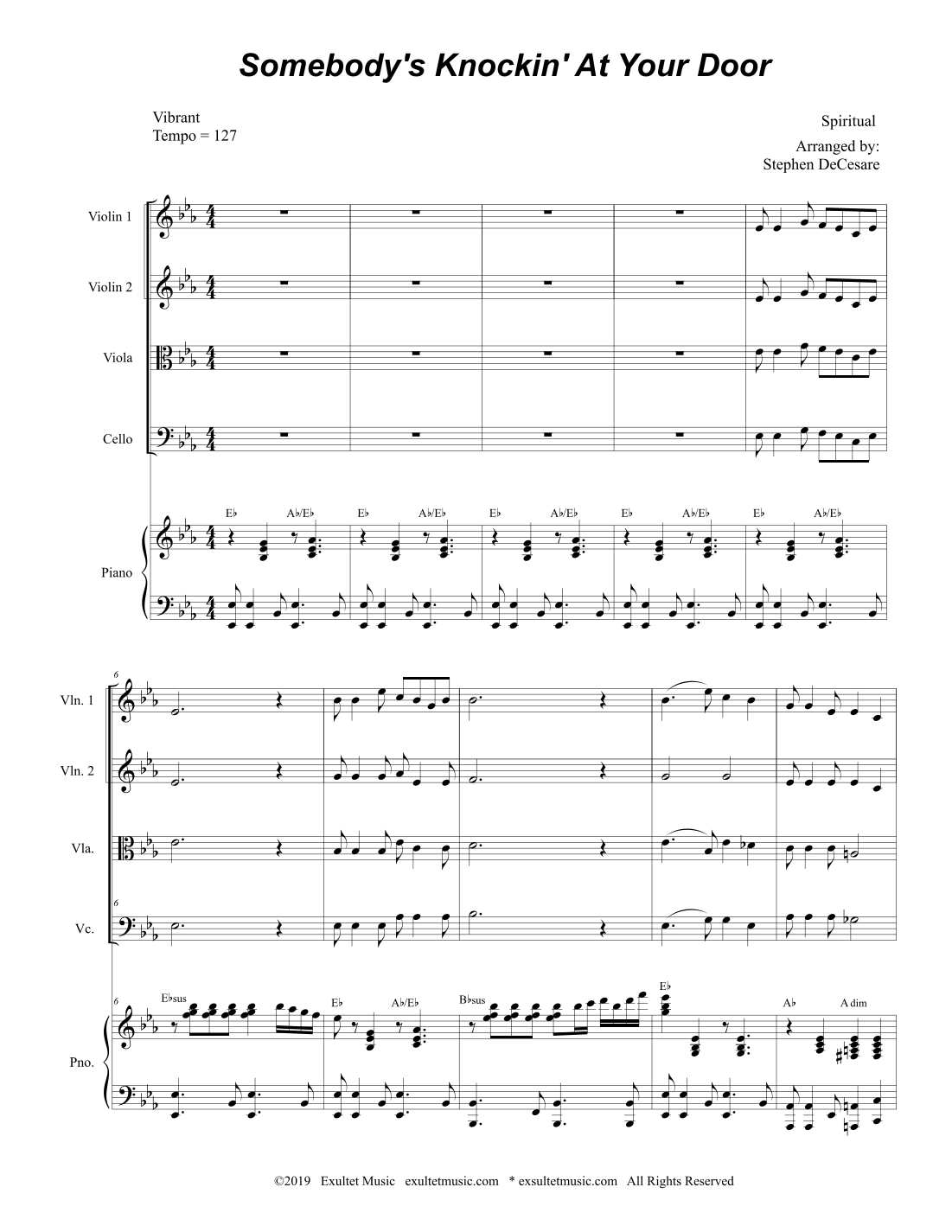 Somebody's Knockin' At Your Door

Vibrant
Tempo = 127

Spiritual

Arranged by:
Stephen DeCesare

Violin 1

Violin 2

Viola

Cello

Piano

E♭ A♭/E♭ E♭ A♭/E♭ E♭ A♭/E♭ E♭ A♭/E♭ E♭ A♭/E♭

6

Vln. 1

Vln. 2

Vla.

6

Vc.

6

Pno.

E♭sus E♭ A♭/E♭ B♭sus E♭ A♭ A dim

©2019 Exultet Music exultetmusic.com * exsultetmusic.com All Rights Reserved